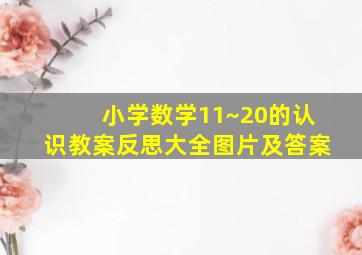 小学数学11~20的认识教案反思大全图片及答案